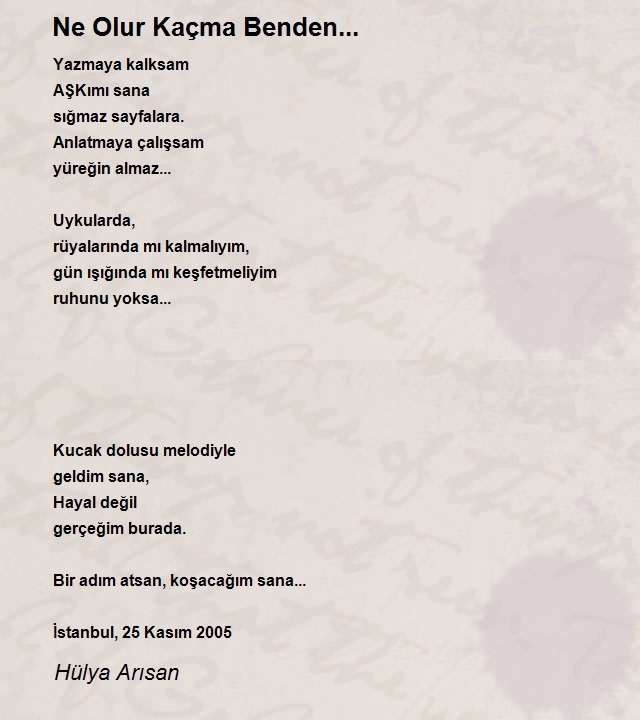 Ne Olur Kaçma Benden...

Yazmaya kalksam
AŞKımı sana
sığmaz sayfalara.
Anlatmaya çalışsam
yüreğin almaz...

Uykularda,
rüyalarında mı kalmalıyım,
gün ışığında mı keşfetmeliyim
ruhunu yoksa...

Kucak dolusu melodiyle
geldim sana,
Hayal değil
gerçeğim burada.

Bir adım atsan, koşacağım sana...

İstanbul, 25 Kasım 2005

Hülya Arısan